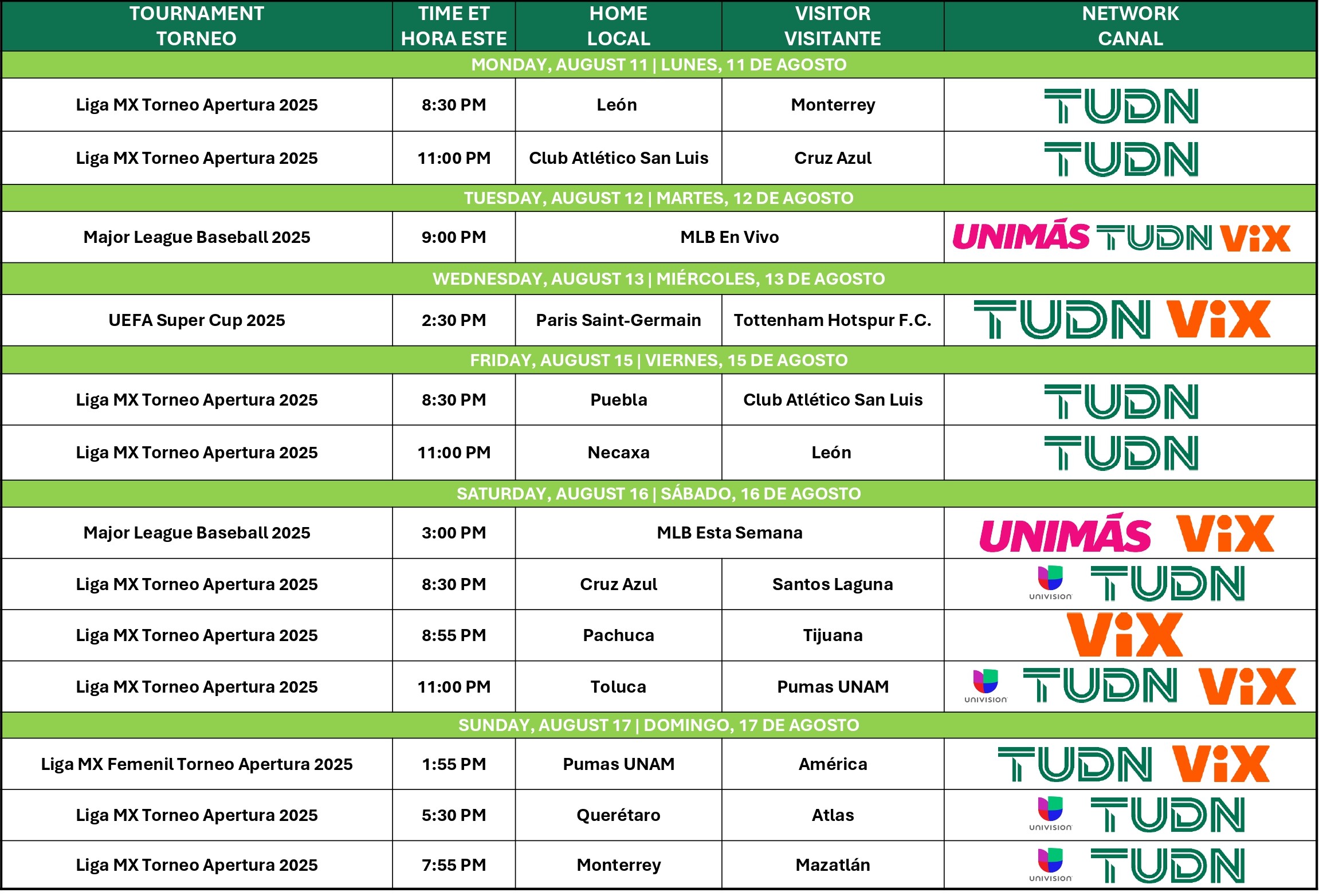 | TOURNAMENT TORNEO | TIME ET HORA ESTE | HOME LOCAL | VISITOR VISITANTE | NETWORK CANAL |
|---|---|---|---|---|
| MONDAY, AUGUST 11 \| LUNES, 11 DE AGOSTO | | | | |
| Liga MX Torneo Apertura 2025 | 8:30 PM | León | Monterrey | TUDN |
| Liga MX Torneo Apertura 2025 | 11:00 PM | Club Atlético San Luis | Cruz Azul | TUDN |
| TUESDAY, AUGUST 12 \| MARTES, 12 DE AGOSTO | | | | |
| Major League Baseball 2025 | 9:00 PM | MLB En Vivo | | UNIMÁS TUDN ViX |
| WEDNESDAY, AUGUST 13 \| MIÉRCOLES, 13 DE AGOSTO | | | | |
| UEFA Super Cup 2025 | 2:30 PM | Paris Saint-Germain | Tottenham Hotspur F.C. | TUDN ViX |
| FRIDAY, AUGUST 15 \| VIERNES, 15 DE AGOSTO | | | | |
| Liga MX Torneo Apertura 2025 | 8:30 PM | Puebla | Club Atlético San Luis | TUDN |
| Liga MX Torneo Apertura 2025 | 11:00 PM | Necaxa | León | TUDN |
| SATURDAY, AUGUST 16 \| SÁBADO, 16 DE AGOSTO | | | | |
| Major League Baseball 2025 | 3:00 PM | MLB Esta Semana | | UNIMÁS ViX |
| Liga MX Torneo Apertura 2025 | 8:30 PM | Cruz Azul | Santos Laguna | UNIVISION TUDN |
| Liga MX Torneo Apertura 2025 | 8:55 PM | Pachuca | Tijuana | ViX |
| Liga MX Torneo Apertura 2025 | 11:00 PM | Toluca | Pumas UNAM | UNIVISION TUDN ViX |
| SUNDAY, AUGUST 17 \| DOMINGO, 17 DE AGOSTO | | | | |
| Liga MX Femenil Torneo Apertura 2025 | 1:55 PM | Pumas UNAM | América | TUDN ViX |
| Liga MX Torneo Apertura 2025 | 5:30 PM | Querétaro | Atlas | UNIVISION TUDN |
| Liga MX Torneo Apertura 2025 | 7:55 PM | Monterrey | Mazatlán | UNIVISION TUDN |